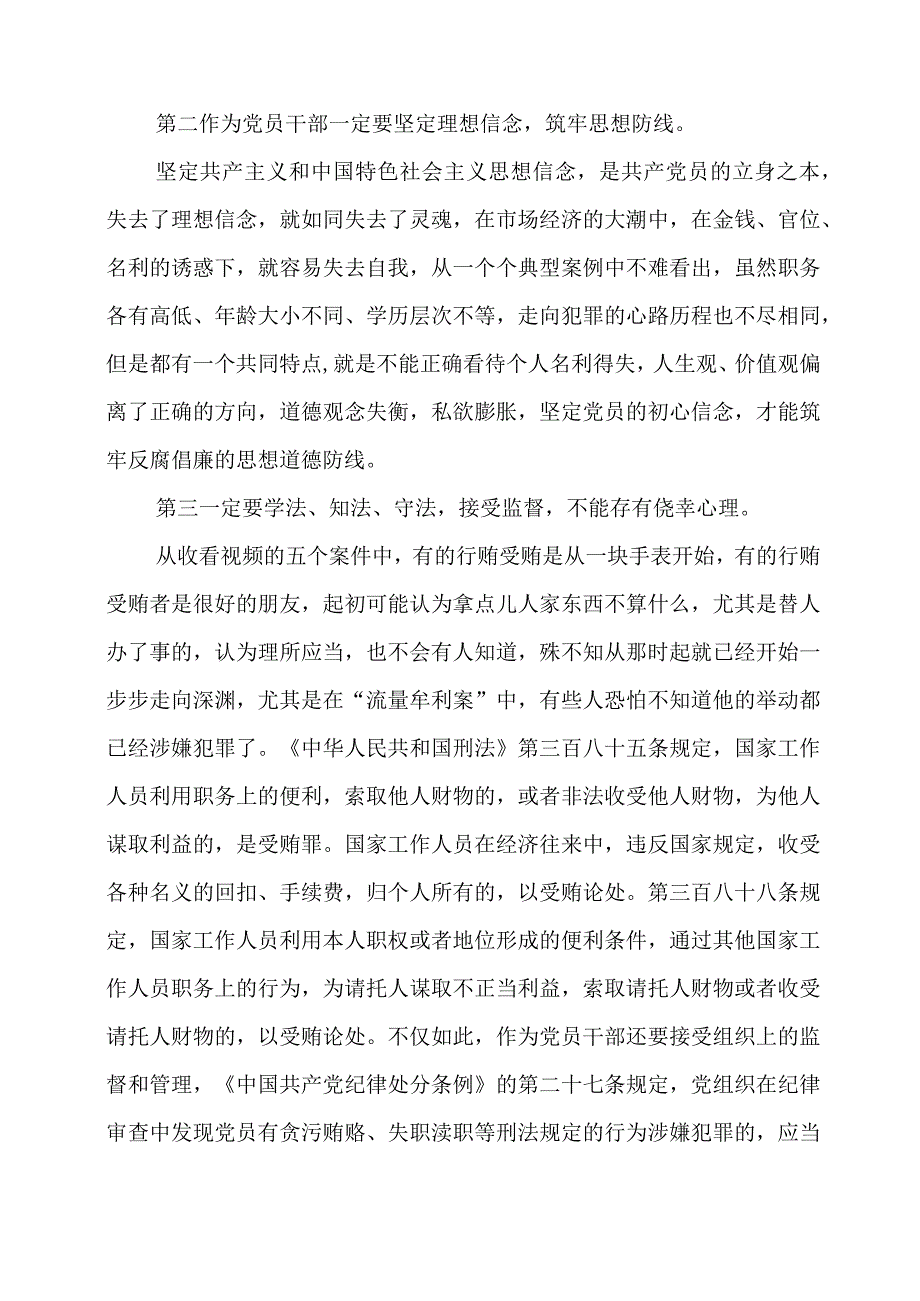 第二作为党员干部一定要坚定理想信念，筑牢思想防线。

坚定共产主义和中国特色社会主义思想信念，是共产党员的立身之本，失去了理想信念，就如同失去了灵魂，在市场经济的大潮中，在金钱、官位、名利的诱惑下，就容易失去自我，从一个个典型案例中不难看出，虽然职务各有高低、年龄大小不同、学历层次不等，走向犯罪的心路历程也不尽相同，但是都有一个共同特点,就是不能正确看待个人名利得失，人生观、价值观偏离了正确的方向，道德观念失衡，私欲膨胀，坚定党员的初心信念，才能筑牢反腐倡廉的思想道德防线。

第三一定要学法、知法、守法，接受监督，不能存有侥幸心理。

从收看视频的五个案件中，有的行贿受贿是从一块手表开始，有的行贿受贿者是很好的朋友，起初可能认为拿点儿人家东西不算什么，尤其是替人办了事的，认为理所应当，也不会有人知道，殊不知从那时起就已经开始一步步走向深渊，尤其是在“流量牟利案”中，有些人恐怕不知道他的举动都已经涉嫌犯罪了。《中华人民共和国刑法》第三百八十五条规定，国家工作人员利用职务上的便利，索取他人财物的，或者非法收受他人财物，为他人谋取利益的，是受贿罪。国家工作人员在经济往来中，违反国家规定，收受各种名义的回扣、手续费，归个人所有的，以受贿论处。第三百八十八条规定，国家工作人员利用本人职权或者地位形成的便利条件，通过其他国家工作人员职务上的行为，为请托人谋取不正当利益，索取请托人财物或者收受请托人财物的，以受贿论处。不仅如此，作为党员干部还要接受组织上的监督和管理，《中国共产党纪律处分条例》的第二十七条规定，党组织在纪律审查中发现党员有贪污贿赂、失职渎职等刑法规定的行为涉嫌犯罪的，应当